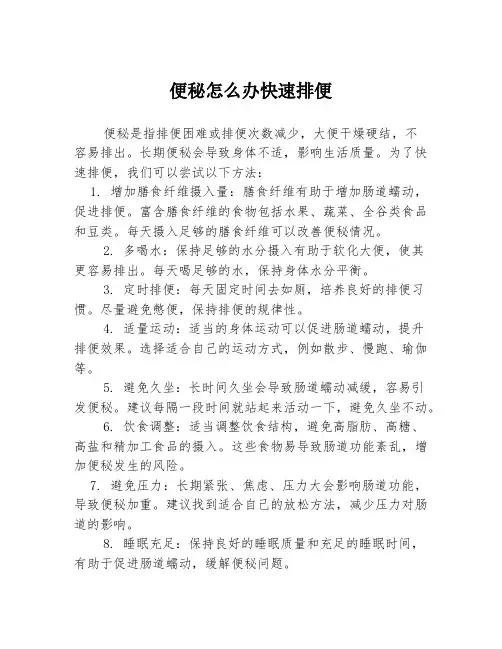 便秘怎么办快速排便

便秘是指排便困难或排便次数减少，大便干燥硬结，不容易排出。长期便秘会导致身体不适，影响生活质量。为了快速排便，我们可以尝试以下方法：

1. 增加膳食纤维摄入量：膳食纤维有助于增加肠道蠕动，促进排便。富含膳食纤维的食物包括水果、蔬菜、全谷类食品和豆类。每天摄入足够的膳食纤维可以改善便秘情况。

2. 多喝水：保持足够的水分摄入有助于软化大便，使其更容易排出。每天喝足够的水，保持身体水分平衡。

3. 定时排便：每天固定时间去如厕，培养良好的排便习惯。尽量避免憋便，保持排便的规律性。

4. 适量运动：适当的身体运动可以促进肠道蠕动，提升排便效果。选择适合自己的运动方式，例如散步、慢跑、瑜伽等。

5. 避免久坐：长时间久坐会导致肠道蠕动减缓，容易引发便秘。建议每隔一段时间就站起来活动一下，避免久坐不动。

6. 饮食调整：适当调整饮食结构，避免高脂肪、高糖、高盐和精加工食品的摄入。这些食物易导致肠道功能紊乱，增加便秘发生的风险。

7. 避免压力：长期紧张、焦虑、压力大会影响肠道功能，导致便秘加重。建议找到适合自己的放松方法，减少压力对肠道的影响。

8. 睡眠充足：保持良好的睡眠质量和充足的睡眠时间，有助于促进肠道蠕动，缓解便秘问题。